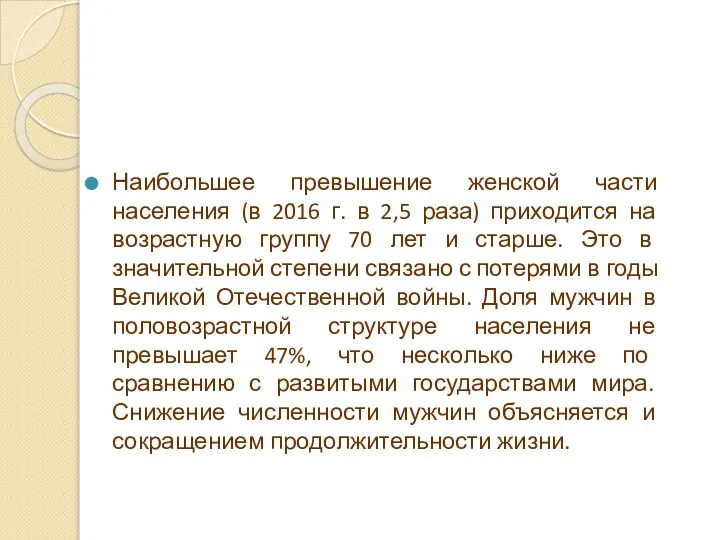 Наибольшее превышение женской части населения (в 2016 г. в 2,5 раза) приходится на возрастную группу 70 лет и старше. Это в значительной степени связано с потерями в годы Великой Отечественной войны. Доля мужчин в половозрастной структуре населения не превышает 47%, что несколько ниже по сравнению с развитыми государствами мира. Снижение численности мужчин объясняется и сокращением продолжительности жизни.